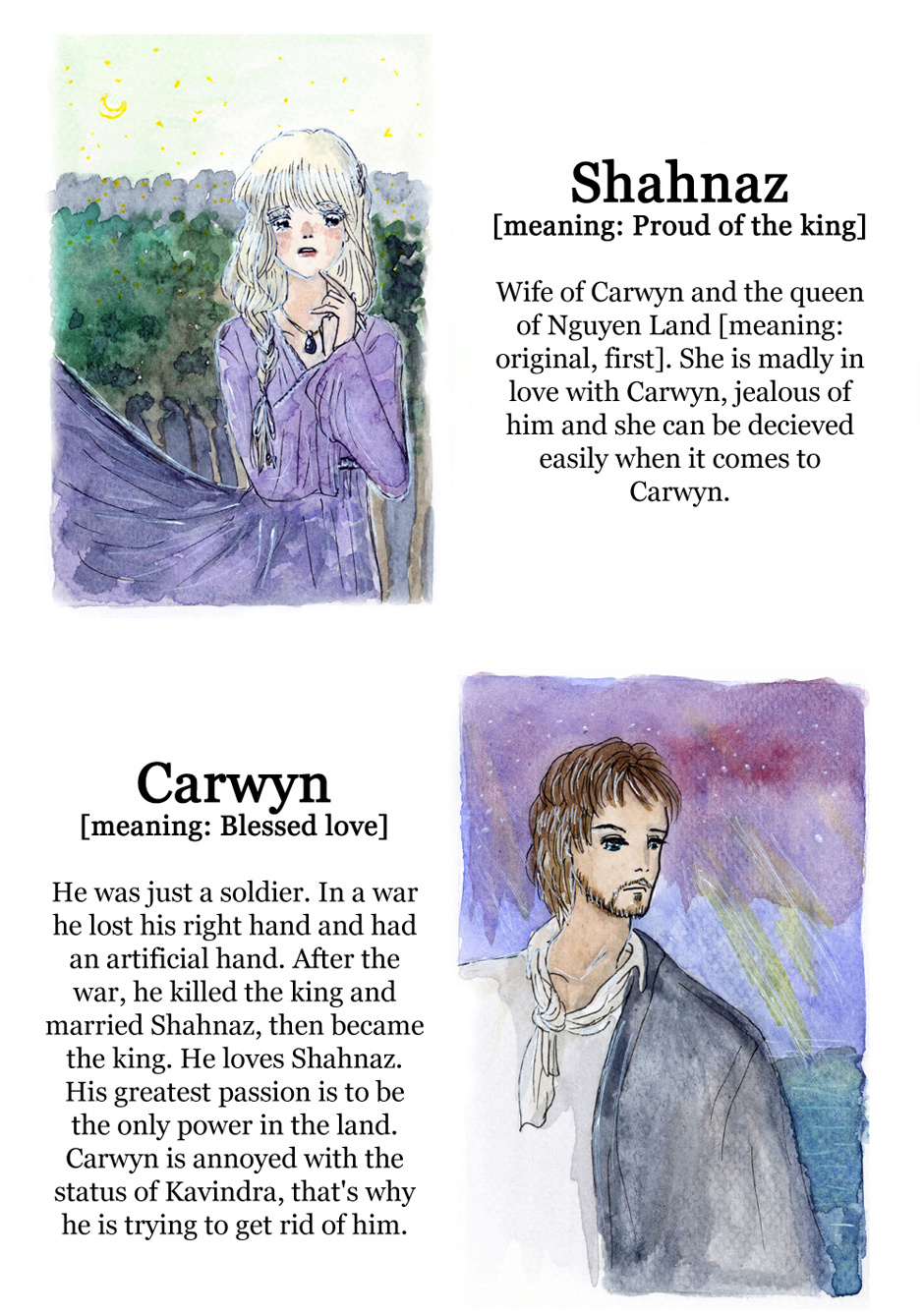 Shahnaz
[meaning: Proud of the king]

Wife of Carwyn and the queen of Nguyen Land [meaning: original, first]. She is madly in love with Carwyn, jealous of him and she can be decieved easily when it comes to Carwyn.

Carwyn
[meaning: Blessed love]

He was just a soldier. In a war he lost his right hand and had an artificial hand. After the war, he killed the king and married Shahnaz, then became the king. He loves Shahnaz. His greatest passion is to be the only power in the land. Carwyn is annoyed with the status of Kavindra, that's why he is trying to get rid of him.